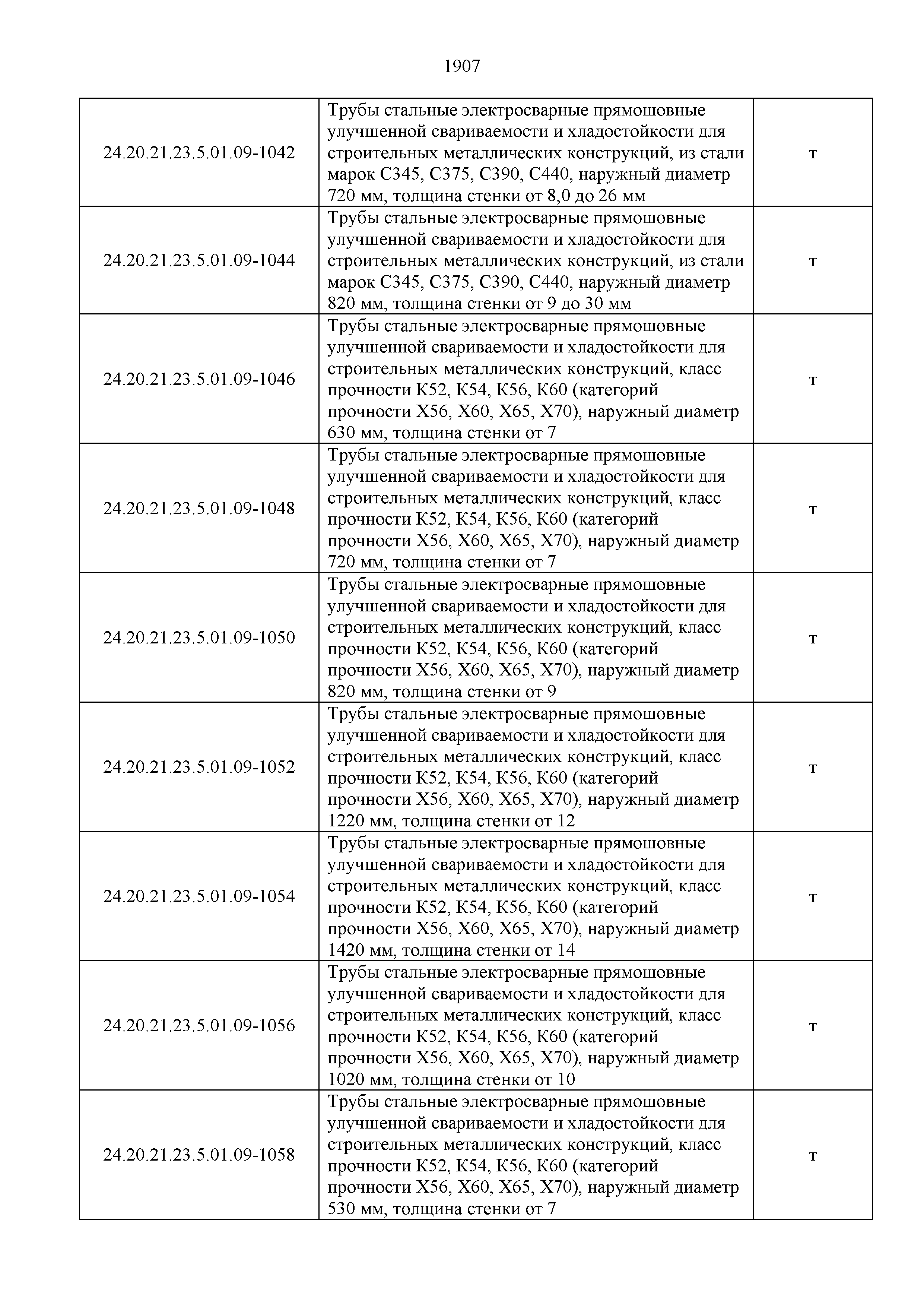 1907

| | | |
|---|---|---|
| 24.20.21.23.5.01.09-1042 | Трубы стальные электросварные прямошовные улучшенной свариваемости и хладостойкости для строительных металлических конструкций, из стали марок С345, С375, С390, С440, наружный диаметр 720 мм, толщина стенки от 8,0 до 26 мм | т |
| 24.20.21.23.5.01.09-1044 | Трубы стальные электросварные прямошовные улучшенной свариваемости и хладостойкости для строительных металлических конструкций, из стали марок С345, С375, С390, С440, наружный диаметр 820 мм, толщина стенки от 9 до 30 мм | т |
| 24.20.21.23.5.01.09-1046 | Трубы стальные электросварные прямошовные улучшенной свариваемости и хладостойкости для строительных металлических конструкций, класс прочности К52, К54, К56, К60 (категорий прочности Х56, Х60, Х65, Х70), наружный диаметр 630 мм, толщина стенки от 7 | т |
| 24.20.21.23.5.01.09-1048 | Трубы стальные электросварные прямошовные улучшенной свариваемости и хладостойкости для строительных металлических конструкций, класс прочности К52, К54, К56, К60 (категорий прочности Х56, Х60, Х65, Х70), наружный диаметр 720 мм, толщина стенки от 7 | т |
| 24.20.21.23.5.01.09-1050 | Трубы стальные электросварные прямошовные улучшенной свариваемости и хладостойкости для строительных металлических конструкций, класс прочности К52, К54, К56, К60 (категорий прочности Х56, Х60, Х65, Х70), наружный диаметр 820 мм, толщина стенки от 9 | т |
| 24.20.21.23.5.01.09-1052 | Трубы стальные электросварные прямошовные улучшенной свариваемости и хладостойкости для строительных металлических конструкций, класс прочности К52, К54, К56, К60 (категорий прочности Х56, Х60, Х65, Х70), наружный диаметр 1220 мм, толщина стенки от 12 | т |
| 24.20.21.23.5.01.09-1054 | Трубы стальные электросварные прямошовные улучшенной свариваемости и хладостойкости для строительных металлических конструкций, класс прочности К52, К54, К56, К60 (категорий прочности Х56, Х60, Х65, Х70), наружный диаметр 1420 мм, толщина стенки от 14 | т |
| 24.20.21.23.5.01.09-1056 | Трубы стальные электросварные прямошовные улучшенной свариваемости и хладостойкости для строительных металлических конструкций, класс прочности К52, К54, К56, К60 (категорий прочности Х56, Х60, Х65, Х70), наружный диаметр 1020 мм, толщина стенки от 10 | т |
| 24.20.21.23.5.01.09-1058 | Трубы стальные электросварные прямошовные улучшенной свариваемости и хладостойкости для строительных металлических конструкций, класс прочности К52, К54, К56, К60 (категорий прочности Х56, Х60, Х65, Х70), наружный диаметр 530 мм, толщина стенки от 7 | т |